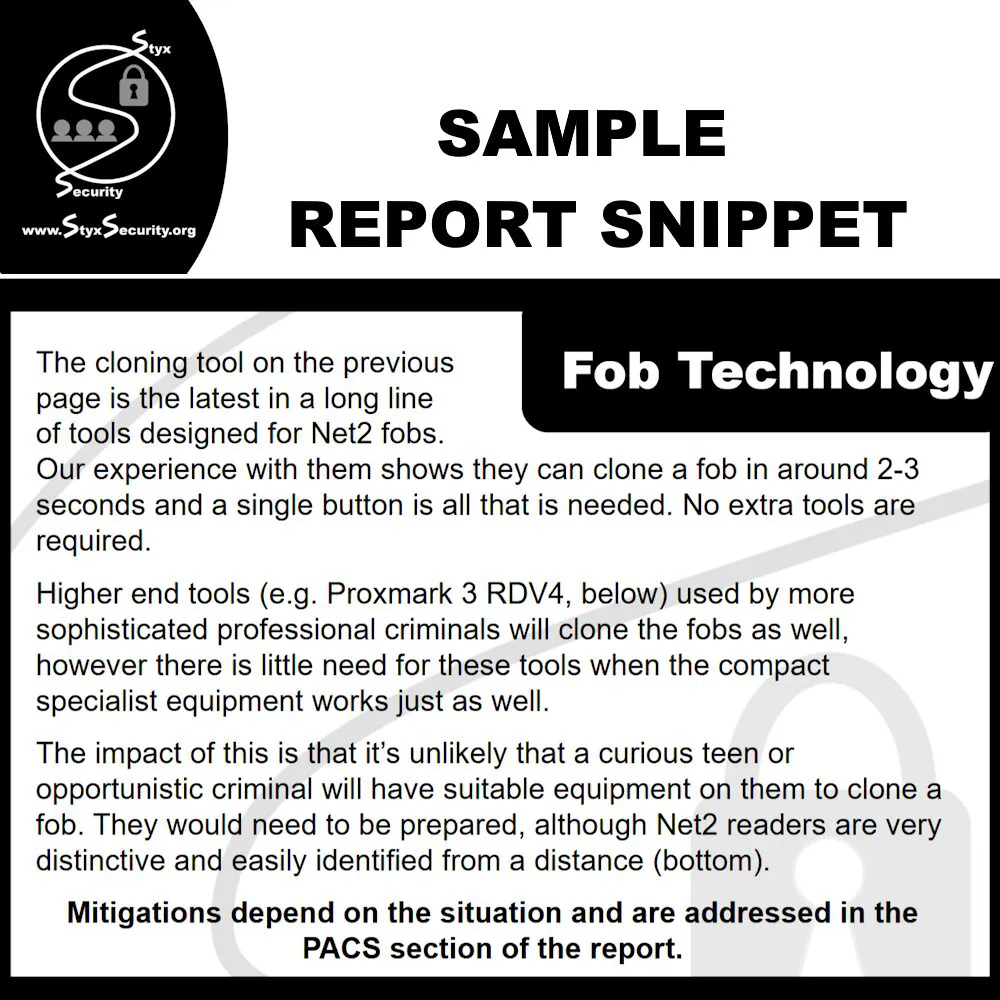 Styx
Security
www.StyxSecurity.org

SAMPLE
REPORT SNIPPET

Fob Technology

The cloning tool on the previous page is the latest in a long line of tools designed for Net2 fobs. Our experience with them shows they can clone a fob in around 2-3 seconds and a single button is all that is needed. No extra tools are required.

Higher end tools (e.g. Proxmark 3 RDV4, below) used by more sophisticated professional criminals will clone the fobs as well, however there is little need for these tools when the compact specialist equipment works just as well.

The impact of this is that it's unlikely that a curious teen or opportunistic criminal will have suitable equipment on them to clone a fob. They would need to be prepared, although Net2 readers are very distinctive and easily identified from a distance (bottom).

Mitigations depend on the situation and are addressed in the PACS section of the report.